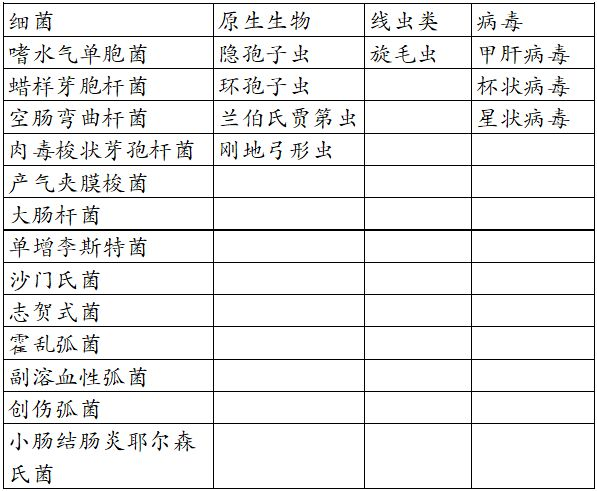 | 细菌 | 原生生物 | 线虫类 | 病毒 |
|---|---|---|---|
| 嗜水气单胞菌 | 隐孢子虫 | 旋毛虫 | 甲肝病毒 |
| 蜡样芽胞杆菌 | 环孢子虫 |  | 杯状病毒 |
| 空肠弯曲杆菌 | 兰伯氏贾第虫 |  | 星状病毒 |
| 肉毒梭状芽孢杆菌 | 刚地弓形虫 |  |  |
| 产气夹膜梭菌 |  |  |  |
| 大肠杆菌 |  |  |  |
| 单增李斯特菌 |  |  |  |
| 沙门氏菌 |  |  |  |
| 志贺式菌 |  |  |  |
| 霍乱弧菌 |  |  |  |
| 副溶血性弧菌 |  |  |  |
| 创伤弧菌 |  |  |  |
| 小肠结肠炎耶尔森氏菌 |  |  |  |